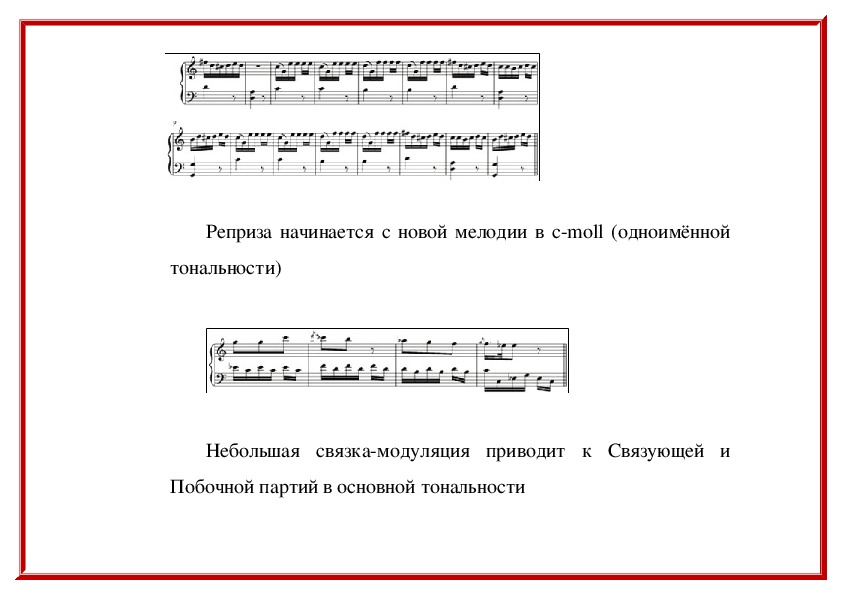 Реприза начинается с новой мелодии в c-moll (одноимённой тональности)

Небольшая связка-модуляция приводит к Связующей и Побочной партий в основной тональности